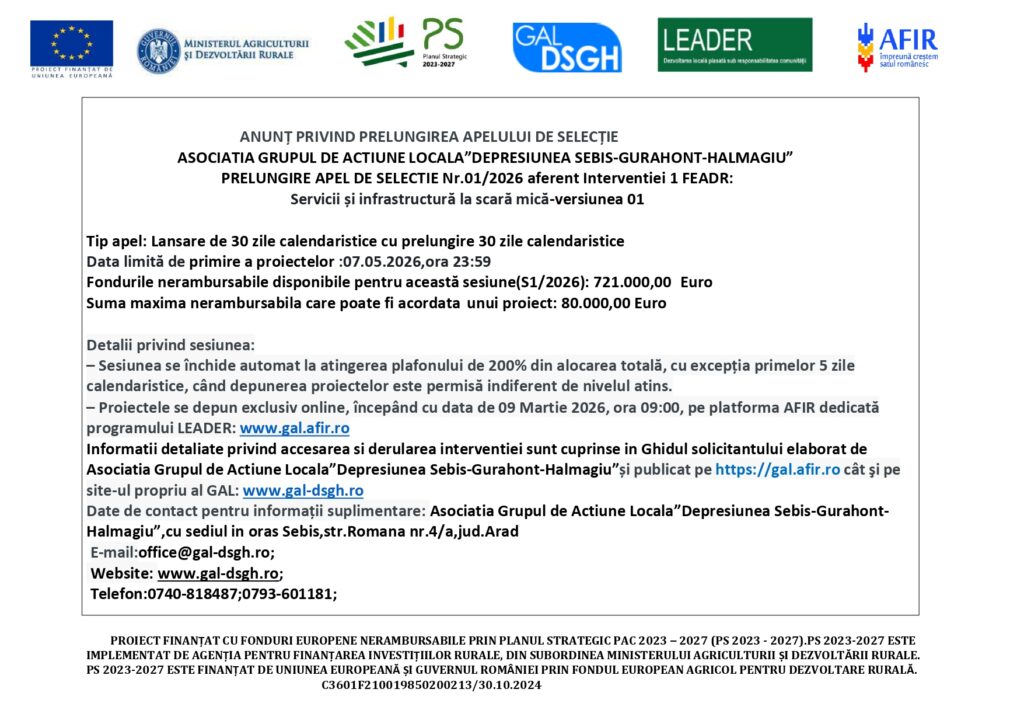 PROIECT FINANȚAT DE UNIUNEA EUROPEANĂ

MINISTERUL AGRICULTURII ȘI DEZVOLTĂRII RURALE

PS
Planul Strategic 2023-2027

GAL DSGH

LEADER
Dezvoltarea locală plasată sub responsabilitatea comunității

AFIR
Împreună creștem satul românesc

ANUNȚ PRIVIND PRELUNGIREA APELULUI DE SELECȚIE
ASOCIATIA GRUPUL DE ACTIUNE LOCALA"DEPRESIUNEA SEBIS-GURAHONT-HALMAGIU"
PRELUNGIRE APEL DE SELECTIE Nr.01/2026 aferent Interventiei 1 FEADR:
Servicii și infrastructură la scară mică-versiunea 01

Tip apel: Lansare de 30 zile calendaristice cu prelungire 30 zile calendaristice
Data limită de primire a proiectelor :07.05.2026,ora 23:59
Fondurile nerambursabile disponibile pentru această sesiune(S1/2026): 721.000,00 Euro
Suma maxima nerambursabila care poate fi acordata unui proiect: 80.000,00 Euro

Detalii privind sesiunea:
– Sesiunea se închide automat la atingerea plafonului de 200% din alocarea totală, cu excepția primelor 5 zile calendaristice, când depunerea proiectelor este permisă indiferent de nivelul atins.
– Proiectele se depun exclusiv online, începând cu data de 09 Martie 2026, ora 09:00, pe platforma AFIR dedicată programului LEADER: www.gal.afir.ro
Informatii detaliate privind accesarea si derularea interventiei sunt cuprinse in Ghidul solicitantului elaborat de Asociatia Grupul de Actiune Locala"Depresiunea Sebis-Gurahont-Halmagiu"și publicat pe https://gal.afir.ro cât și pe site-ul propriu al GAL: www.gal-dsgh.ro
Date de contact pentru informații suplimentare: Asociatia Grupul de Actiune Locala"Depresiunea Sebis-Gurahont-Halmagiu",cu sediul in oras Sebis,str.Romana nr.4/a,jud.Arad
E-mail:office@gal-dsgh.ro;
Website: www.gal-dsgh.ro;
Telefon:0740-818487;0793-601181;

PROIECT FINANȚAT CU FONDURI EUROPENE NERAMBURSABILE PRIN PLANUL STRATEGIC PAC 2023 – 2027 (PS 2023 - 2027).PS 2023-2027 ESTE IMPLEMENTAT DE AGENȚIA PENTRU FINANȚAREA INVESTIȚIILOR RURALE, DIN SUBORDINEA MINISTERULUI AGRICULTURII ȘI DEZVOLTĂRII RURALE. PS 2023-2027 ESTE FINANȚAT DE UNIUNEA EUROPEANĂ ȘI GUVERNUL ROMÂNIEI PRIN FONDUL EUROPEAN AGRICOL PENTRU DEZVOLTARE RURALĂ. C3601F210019850200213/30.10.2024